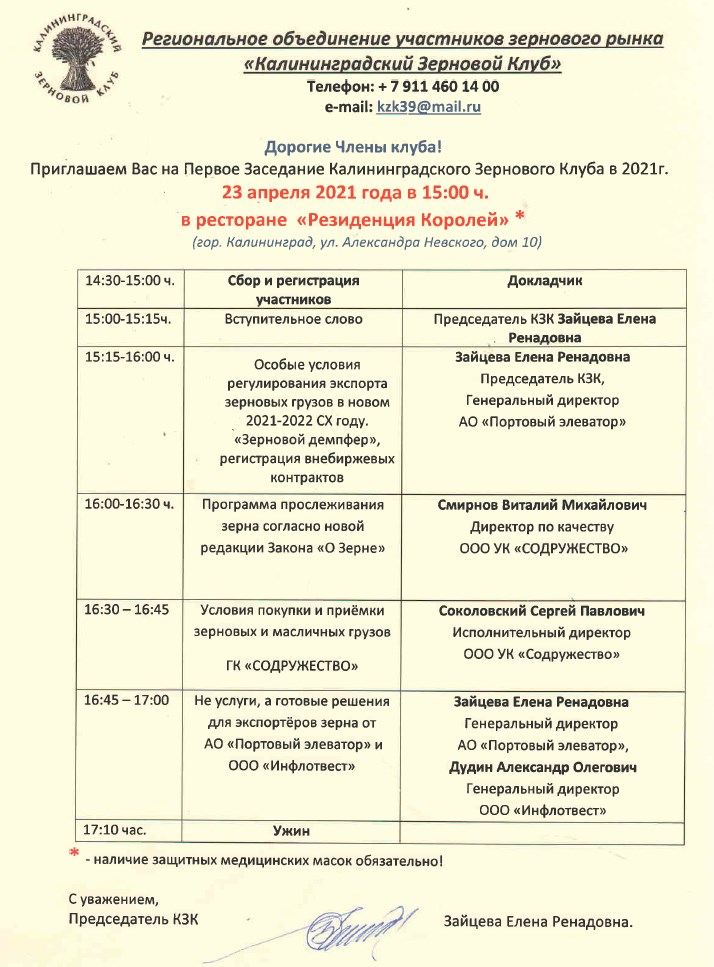 КАЛИНИНГРАДСКИЙ ЗЕРНОВОЙ КЛУБ

Региональное объединение участников зернового рынка «Калининградский Зерновой Клуб»
Телефон: + 7 911 460 14 00
e-mail: kzk39@mail.ru

Дорогие Члены клуба!
Приглашаем Вас на Первое Заседание Калининградского Зернового Клуба в 2021г.
23 апреля 2021 года в 15:00 ч.
в ресторане «Резиденция Королей» *
(гор. Калининград, ул. Александра Невского, дом 10)

| 14:30-15:00 ч. | Сбор и регистрация участников | Докладчик |
|---|---|---|
| 15:00-15:15ч. | Вступительное слово | Председатель КЗК Зайцева Елена Ренадовна |
| 15:15-16:00 ч. | Особые условия регулирования экспорта зерновых грузов в новом 2021-2022 СХ году. «Зерновой демпфер», регистрация внебиржевых контрактов | Зайцева Елена Ренадовна Председатель КЗК, Генеральный директор АО «Портовый элеватор» |
| 16:00-16:30 ч. | Программа прослеживания зерна согласно новой редакции Закона «О Зерне» | Смирнов Виталий Михайлович Директор по качеству ООО УК «СОДРУЖЕСТВО» |
| 16:30 – 16:45 | Условия покупки и приёмки зерновых и масличных грузов ГК «СОДРУЖЕСТВО» | Соколовский Сергей Павлович Исполнительный директор ООО УК «Содружество» |
| 16:45 – 17:00 | Не услуги, а готовые решения для экспортёров зерна от АО «Портовый элеватор» и ООО «Инфлотвест» | Зайцева Елена Ренадовна Генеральный директор АО «Портовый элеватор», Дудин Александр Олегович Генеральный директор ООО «Инфлотвест» |
| 17:10 час. | Ужин | |

* - наличие защитных медицинских масок обязательно!

С уважением,
Председатель КЗК Зайцева Елена Ренадовна.